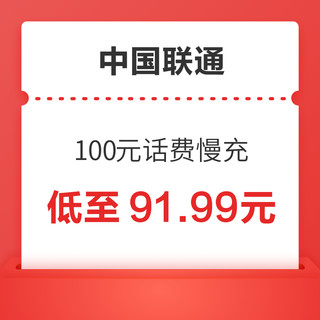 中国联通

100元话费慢充

低至 91.99元